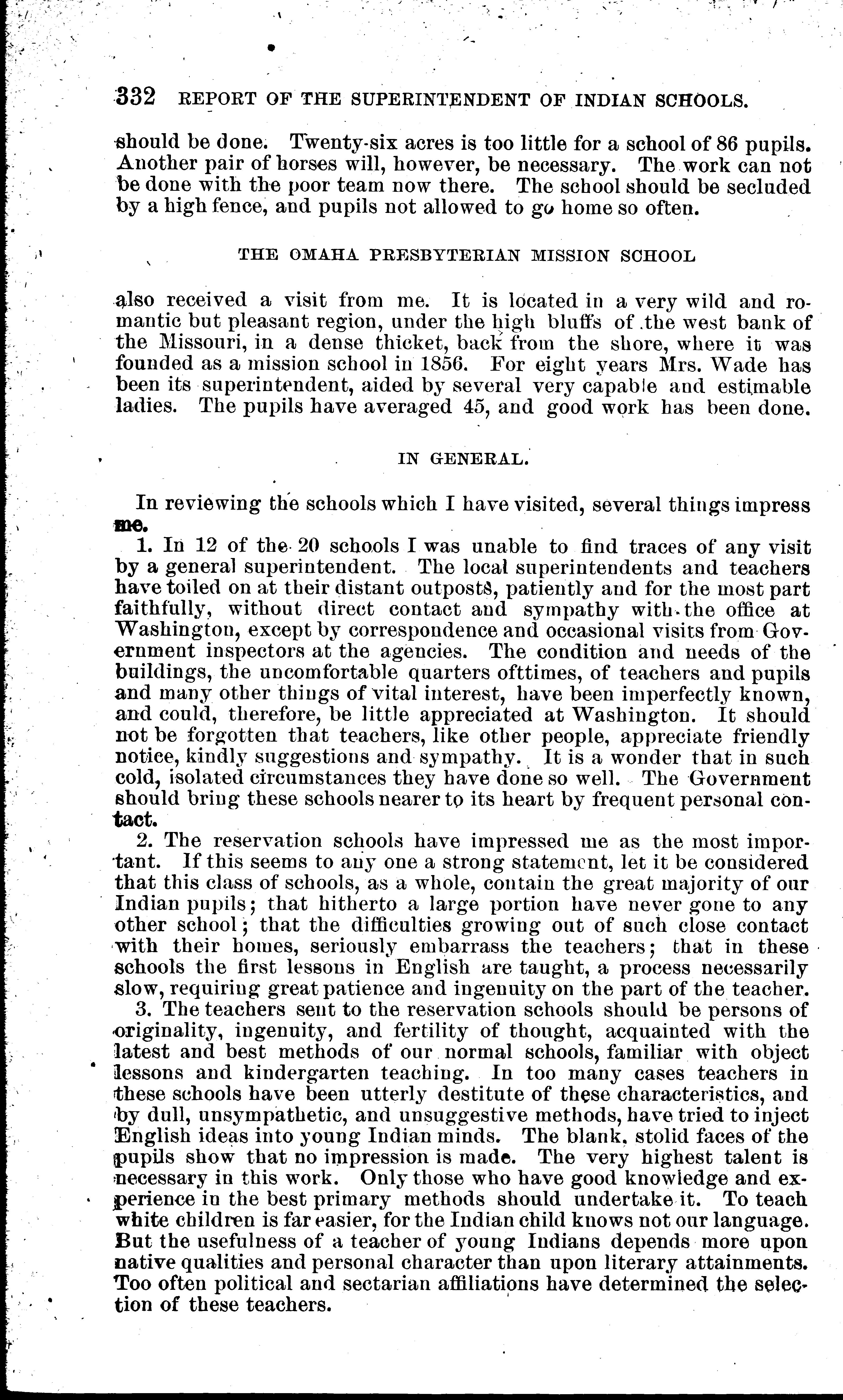 332 REPORT OF THE SUPERINTENDENT OF INDIAN SCHOOLS.

should be done. Twenty-six acres is too little for a school of 86 pupils. Another pair of horses will, however, be necessary. The work can not be done with the poor team now there. The school should be secluded by a high fence, and pupils not allowed to go home so often.

THE OMAHA PRESBYTERIAN MISSION SCHOOL

also received a visit from me. It is located in a very wild and romantic but pleasant region, under the high bluffs of the west bank of the Missouri, in a dense thicket, back from the shore, where it was founded as a mission school in 1856. For eight years Mrs. Wade has been its superintendent, aided by several very capable and estimable ladies. The pupils have averaged 45, and good work has been done.

IN GENERAL.

In reviewing the schools which I have visited, several things impress me.

1. In 12 of the 20 schools I was unable to find traces of any visit by a general superintendent. The local superintendents and teachers have toiled on at their distant outposts, patiently and for the most part faithfully, without direct contact and sympathy with the office at Washington, except by correspondence and occasional visits from Government inspectors at the agencies. The condition and needs of the buildings, the uncomfortable quarters ofttimes, of teachers and pupils and many other things of vital interest, have been imperfectly known, and could, therefore, be little appreciated at Washington. It should not be forgotten that teachers, like other people, appreciate friendly notice, kindly suggestions and sympathy. It is a wonder that in such cold, isolated circumstances they have done so well. The Government should bring these schools nearer to its heart by frequent personal contact.

2. The reservation schools have impressed me as the most important. If this seems to any one a strong statement, let it be considered that this class of schools, as a whole, contain the great majority of our Indian pupils; that hitherto a large portion have never gone to any other school; that the difficulties growing out of such close contact with their homes, seriously embarrass the teachers; that in these schools the first lessons in English are taught, a process necessarily slow, requiring great patience and ingenuity on the part of the teacher.

3. The teachers sent to the reservation schools should be persons of originality, ingenuity, and fertility of thought, acquainted with the latest and best methods of our normal schools, familiar with object lessons and kindergarten teaching. In too many cases teachers in these schools have been utterly destitute of these characteristics, and by dull, unsympathetic, and unsuggestive methods, have tried to inject English ideas into young Indian minds. The blank, stolid faces of the pupils show that no impression is made. The very highest talent is necessary in this work. Only those who have good knowledge and experience in the best primary methods should undertake it. To teach white children is far easier, for the Indian child knows not our language. But the usefulness of a teacher of young Indians depends more upon native qualities and personal character than upon literary attainments. Too often political and sectarian affiliations have determined the selection of these teachers.